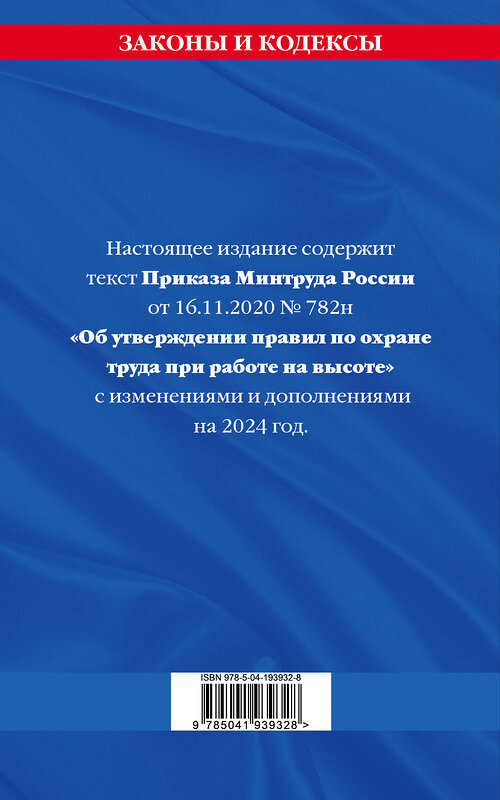 ЗАКОНЫ И КОДЕКСЫ

Настоящее издание содержит текст Приказа Минтруда России от 16.11.2020 № 782н «Об утверждении правил по охране труда при работе на высоте» с изменениями и дополнениями на 2024 год.

ISBN 978-5-04-193932-8

9 785041 939328 >